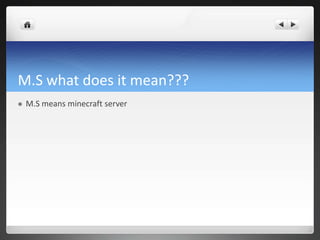 M.S what does it mean???

• M.S means minecraft server